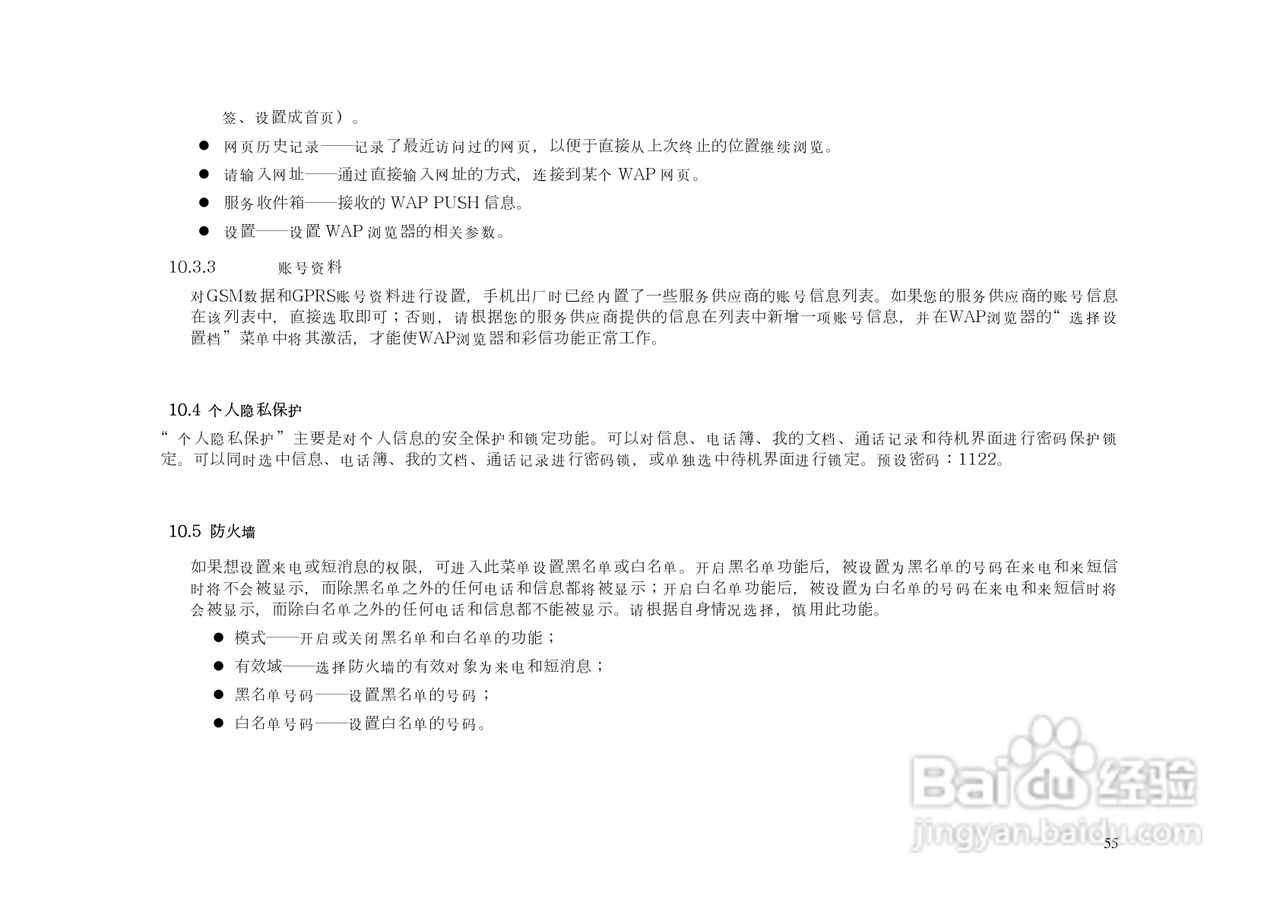 签、设置成首页）。

• 网页历史记录——记录了最近访问过的网页，以便于直接从上次终止的位置继续浏览。
• 请输入网址——通过直接输入网址的方式，连接到某个WAP网页。
• 服务收件箱——接收的WAP PUSH信息。
• 设置——设置WAP浏览器的相关参数。

10.3.3 账号资料

对GSM数据和GPRS账号资料进行设置，手机出厂时已经内置了一些服务供应商的账号信息列表。如果您的服务供应商的账号信息在该列表中，直接选取即可；否则，请根据您的服务供应商提供的信息在列表中新增一项账号信息，并在WAP浏览器的“选择设置档”菜单中将其激活，才能使WAP浏览器和彩信功能正常工作。

10.4 个人隐私保护

“个人隐私保护”主要是对个人信息的安全保护和锁定功能。可以对信息、电话簿、我的文档、通话记录和待机界面进行密码保护锁定。可以同时选中信息、电话簿、我的文档、通话记录进行密码锁，或单独选中待机界面进行锁定。预设密码：1122。

10.5 防火墙

如果想设置来电或短消息的权限，可进入此菜单设置黑名单或白名单。开启黑名单功能后，被设置为黑名单的号码在来电和来短信时将不会被显示，而除黑名单之外的任何电话和信息都将被显示；开启白名单功能后，被设置为白名单的号码在来电和来短信时将会被显示，而除白名单之外的任何电话和信息都不能被显示。请根据自身情况选择，慎用此功能。

• 模式——开启或关闭黑名单和白名单的功能；
• 有效域——选择防火墙的有效对象为来电和短消息；
• 黑名单号码——设置黑名单的号码；
• 白名单号码——设置白名单的号码。

55

Baidu经验
jingyan.baidu.com